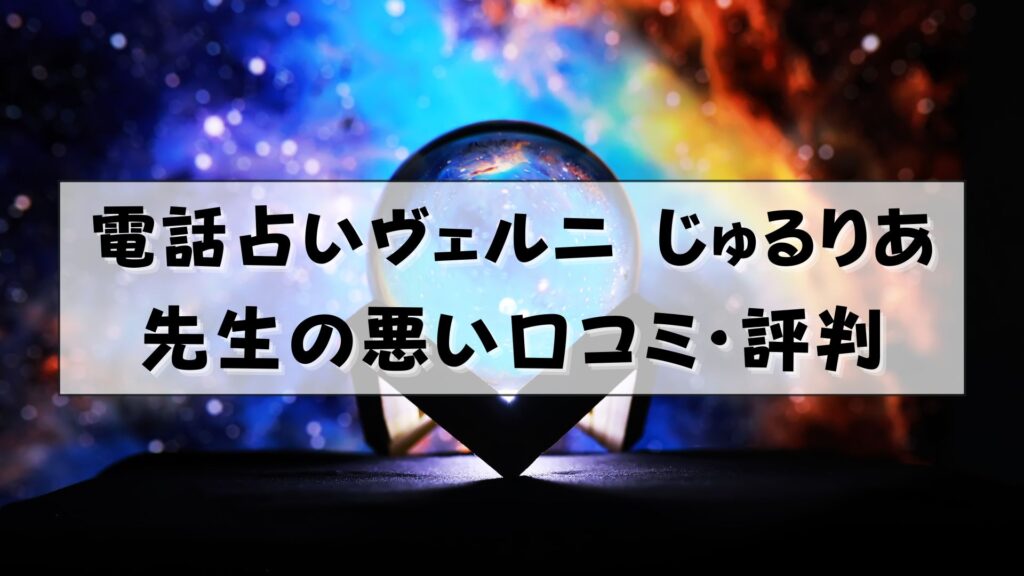 電話占いヴェルニ じゅるりあ先生の悪い口コミ・評判